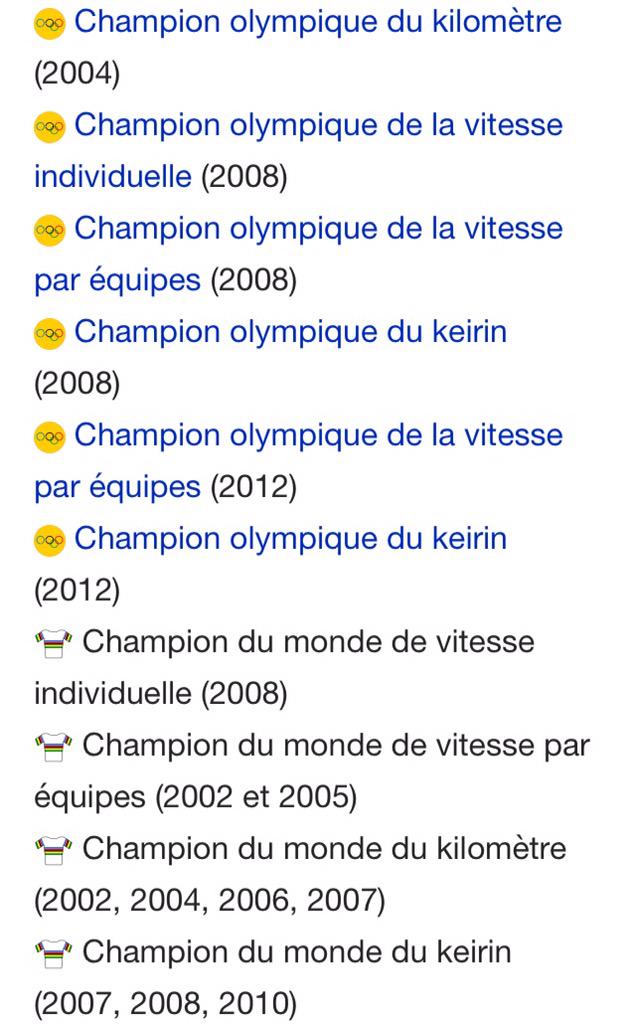 Champion olympique du kilomètre (2004)

Champion olympique de la vitesse individuelle (2008)

Champion olympique de la vitesse par équipes (2008)

Champion olympique du keirin (2008)

Champion olympique de la vitesse par équipes (2012)

Champion olympique du keirin (2012)

Champion du monde de vitesse individuelle (2008)

Champion du monde de vitesse par équipes (2002 et 2005)

Champion du monde du kilomètre (2002, 2004, 2006, 2007)

Champion du monde du keirin (2007, 2008, 2010)